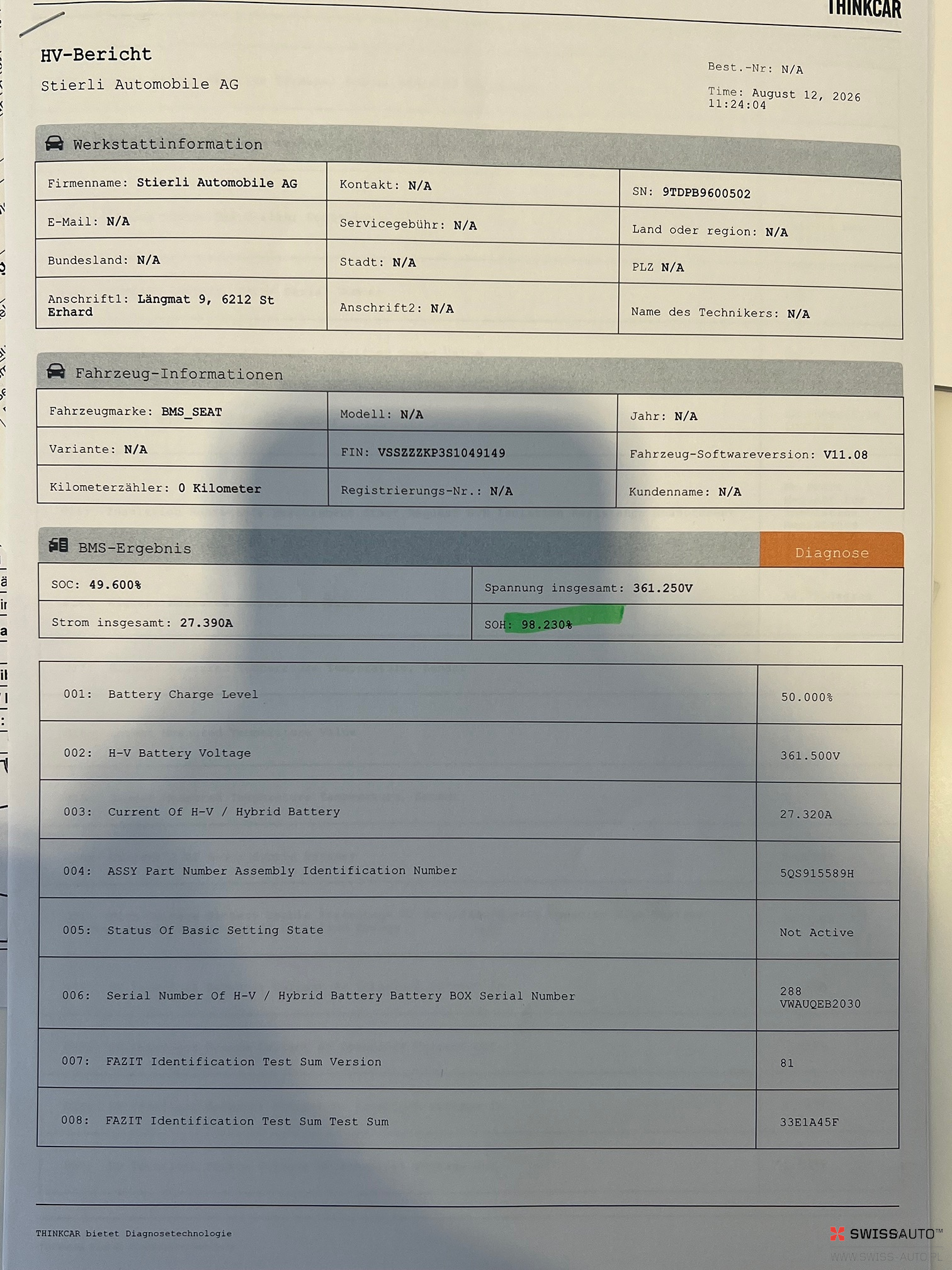 THINKCAR

HV-Bericht

Stierli Automobile AG

Best.-Nr: N/A

Time: August 12, 2026 11:24:04

Werkstattinformation

| Firmenname: Stierli Automobile AG | Kontakt: N/A | SN: 9TDPB9600502 |
|---|---|---|
| E-Mail: N/A | Servicegebühr: N/A | Land oder region: N/A |
| Bundesland: N/A | Stadt: N/A | PLZ N/A |
| Anschrift1: Längmat 9, 6212 St Erhard | Anschrift2: N/A | Name des Technikers: N/A |

Fahrzeug-Informationen

| Fahrzeugmarke: BMS_SEAT | Modell: N/A | Jahr: N/A |
|---|---|---|
| Variante: N/A | FIN: VSSZZZKP3S1049149 | Fahrzeug-Softwareversion: V11.08 |
| Kilometerzähler: 0 Kilometer | Registrierungs-Nr.: N/A | Kundenname: N/A |

BMS-Ergebnis

Diagnose

| SOC: 49.600% | Spannung insgesamt: 361.250V |
|---|---|
| Strom insgesamt: 27.390A | SOH: 98.230% |

| 001: Battery Charge Level | 50.000% |
|---|---|
| 002: H-V Battery Voltage | 361.500V |
| 003: Current Of H-V / Hybrid Battery | 27.320A |
| 004: ASSY Part Number Assembly Identification Number | 5QS915589H |
| 005: Status Of Basic Setting State | Not Active |
| 006: Serial Number Of H-V / Hybrid Battery Battery BOX Serial Number | 288 VWAUQEB2030 |
| 007: FAZIT Identification Test Sum Version | 81 |
| 008: FAZIT Identification Test Sum Test Sum | 33E1A45F |

THINKCAR bietet Diagnosetechnologie

SWISSAUTO™
WWW.SWISS-AUTO.PL